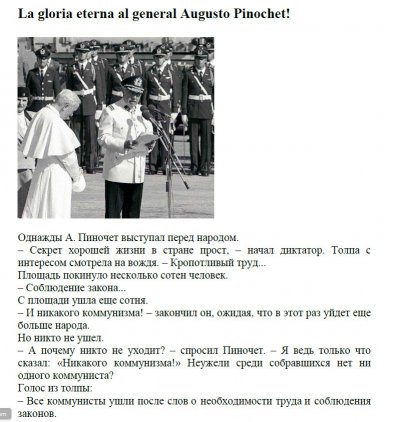 La gloria eterna al general Augusto Pinochet!

Однажды А. Пиночет выступал перед народом.
– Секрет хорошей жизни в стране прост, – начал диктатор. Толпа с интересом смотрела на вождя. – Кропотливый труд...
Площадь покинуло несколько сотен человек.
– Соблюдение закона...
С площади ушла еще сотня.
– И никакого коммунизма! – закончил он, ожидая, что в этот раз уйдет еще больше народа.
Но никто не ушел.
– А почему никто не уходит? – спросил Пиночет. – Я ведь только что сказал: «Никакого коммунизма!» Неужели среди собравшихся нет ни одного коммуниста?
Голос из толпы:
– Все коммунисты ушли после слов о необходимости труда и соблюдения законов.